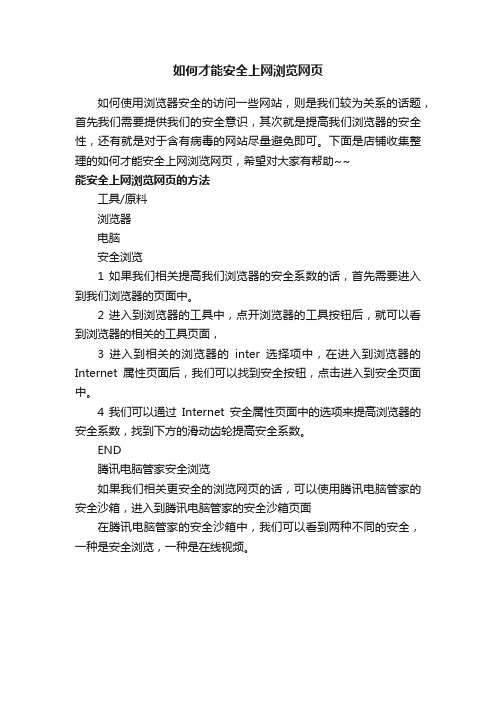 如何才能安全上网浏览网页

如何使用浏览器安全的访问一些网站，则是我们较为关系的话题，首先我们需要提供我们的安全意识，其次就是提高我们浏览器的安全性，还有就是对于含有病毒的网站尽量避免即可。下面是店铺收集整理的如何才能安全上网浏览网页，希望对大家有帮助~~

能安全上网浏览网页的方法

工具/原料

浏览器

电脑

安全浏览

1 如果我们相关提高我们浏览器的安全系数的话，首先需要进入到我们浏览器的页面中。

2 进入到浏览器的工具中，点开浏览器的工具按钮后，就可以看到浏览器的相关的工具页面，

3 进入到相关的浏览器的 inter 选择项中，在进入到浏览器的 Internet 属性页面后，我们可以找到安全按钮，点击进入到安全页面中。

4 我们可以通过 Internet 安全属性页面中的选项来提高浏览器的安全系数，找到下方的滑动齿轮提高安全系数。

END

腾讯电脑管家安全浏览

如果我们相关更安全的浏览网页的话，可以使用腾讯电脑管家的安全沙箱，进入到腾讯电脑管家的安全沙箱页面

在腾讯电脑管家的安全沙箱中，我们可以看到两种不同的安全，一种是安全浏览，一种是在线视频。